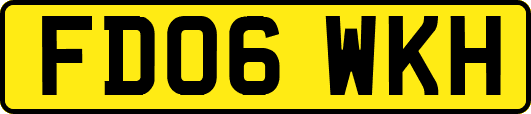 FD06 WKH